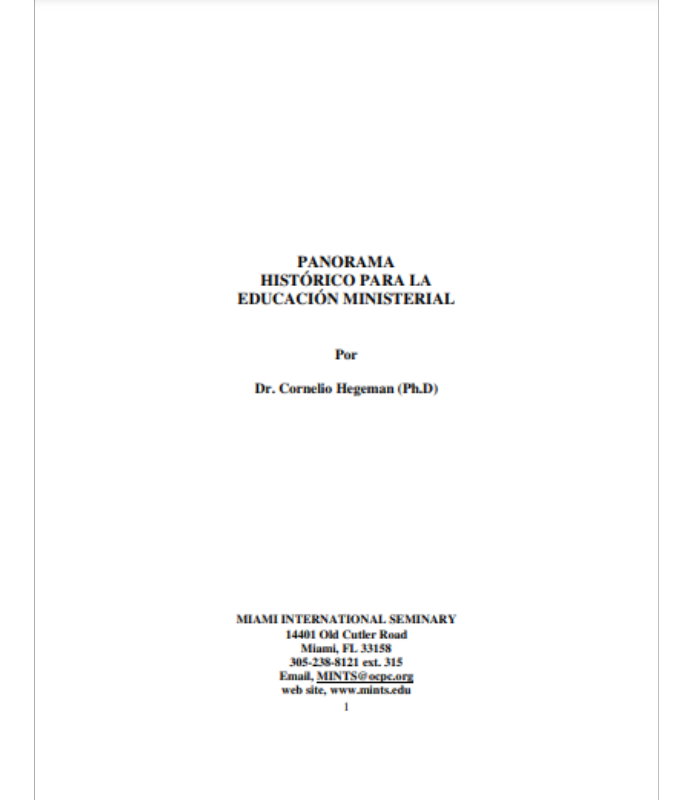 PANORAMA
HISTÓRICO PARA LA
EDUCACIÓN MINISTERIAL

Por

Dr. Cornelio Hegeman (Ph.D)

MIAMI INTERNATIONAL SEMINARY
14401 Old Cutler Road
Miami, FL 33158
305-238-8121 ext. 315
Email, MINTS@ocpc.org
web site, www.mints.edu
1